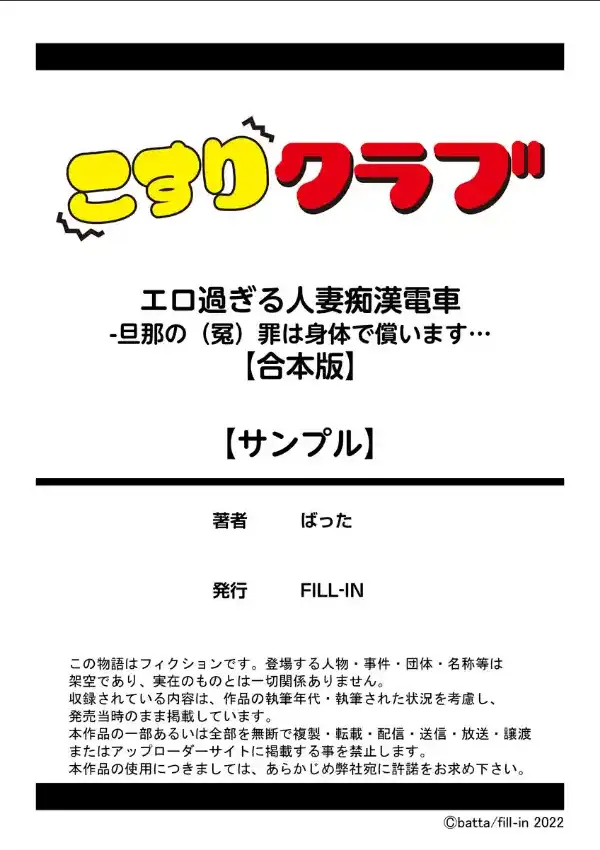 こすりクラブ

エロ過ぎる人妻痴漢電車
-旦那の（冤）罪は身体で償います…
【合本版】

【サンプル】

著者　ばった

発行　FILL-IN

この物語はフィクションです。登場する人物・事件・団体・名称等は架空であり、実在のものとは一切関係ありません。
収録されている内容は、作品の執筆年代・執筆された状況を考慮し、発売当時のまま掲載しています。
本作品の一部あるいは全部を無断で複製・転載・配信・送信・放送・譲渡またはアップローダーサイトに掲載する事を禁止します。
本作品の使用につきましては、あらかじめ弊社宛に許諾をお求め下さい。

©batta/fill-in 2022